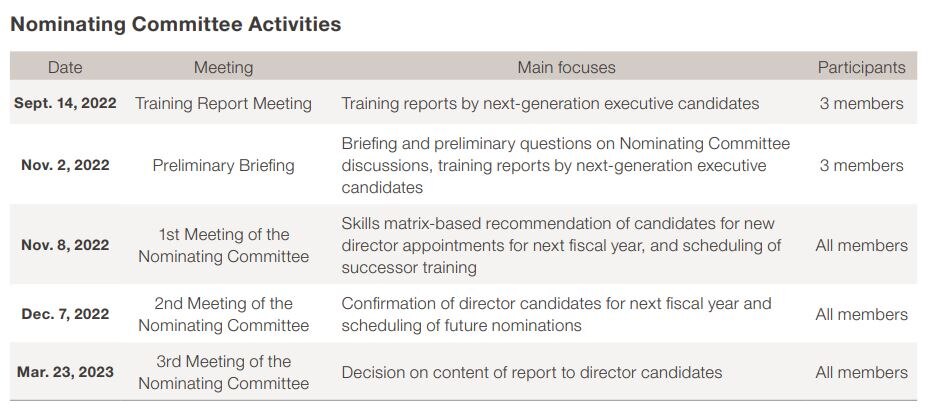 Nominating Committee Activities

| Date | Meeting | Main focuses | Participants |
|---|---|---|---|
| Sept. 14, 2022 | Training Report Meeting | Training reports by next-generation executive candidates | 3 members |
| Nov. 2, 2022 | Preliminary Briefing | Briefing and preliminary questions on Nominating Committee discussions, training reports by next-generation executive candidates | 3 members |
| Nov. 8, 2022 | 1st Meeting of the Nominating Committee | Skills matrix-based recommendation of candidates for new director appointments for next fiscal year, and scheduling of successor training | All members |
| Dec. 7, 2022 | 2nd Meeting of the Nominating Committee | Confirmation of director candidates for next fiscal year and scheduling of future nominations | All members |
| Mar. 23, 2023 | 3rd Meeting of the Nominating Committee | Decision on content of report to director candidates | All members |